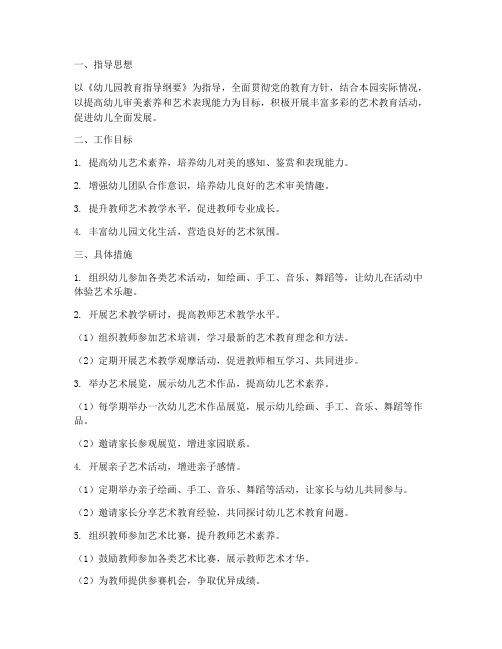 一、指导思想

以《幼儿园教育指导纲要》为指导，全面贯彻党的教育方针，结合本园实际情况，以提高幼儿审美素养和艺术表现能力为目标，积极开展丰富多彩的艺术教育活动，促进幼儿全面发展。

二、工作目标

1. 提高幼儿艺术素养，培养幼儿对美的感知、鉴赏和表现能力。

2. 增强幼儿团队合作意识，培养幼儿良好的艺术审美情趣。

3. 提升教师艺术教学水平，促进教师专业成长。

4. 丰富幼儿园文化生活，营造良好的艺术氛围。

三、具体措施

1. 组织幼儿参加各类艺术活动，如绘画、手工、音乐、舞蹈等，让幼儿在活动中体验艺术乐趣。

2. 开展艺术教学研讨，提高教师艺术教学水平。

（1）组织教师参加艺术培训，学习最新的艺术教育理念和方法。

（2）定期开展艺术教学观摩活动，促进教师相互学习、共同进步。

3. 举办艺术展览，展示幼儿艺术作品，提高幼儿艺术素养。

（1）每学期举办一次幼儿艺术作品展览，展示幼儿绘画、手工、音乐、舞蹈等作品。

（2）邀请家长参观展览，增进家园联系。

4. 开展亲子艺术活动，增进亲子感情。

（1）定期举办亲子绘画、手工、音乐、舞蹈等活动，让家长与幼儿共同参与。

（2）邀请家长分享艺术教育经验，共同探讨幼儿艺术教育问题。

5. 组织教师参加艺术比赛，提升教师艺术素养。

（1）鼓励教师参加各类艺术比赛，展示教师艺术才华。

（2）为教师提供参赛机会，争取优异成绩。